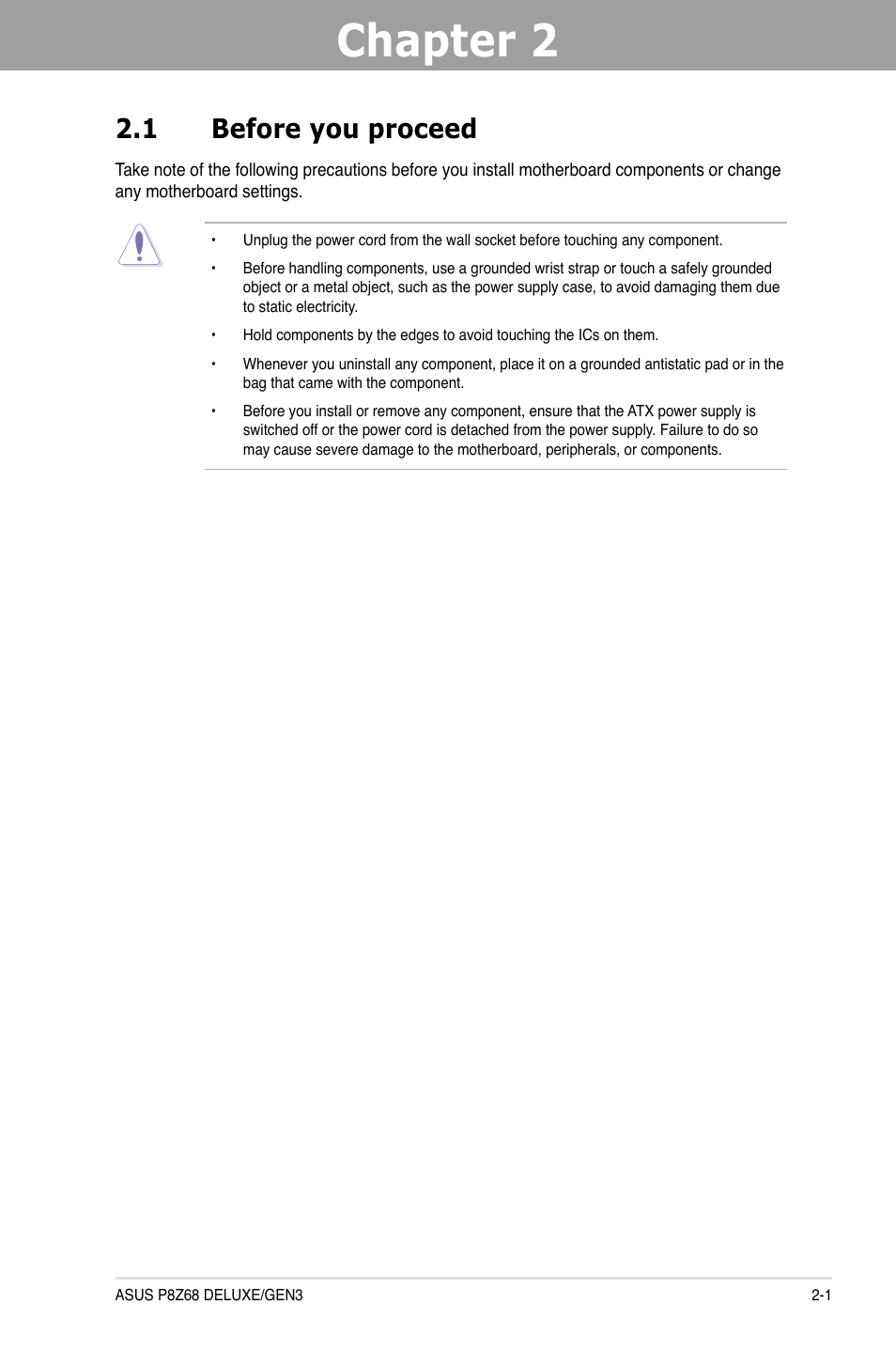 Chapter 2

2.1 Before you proceed

Take note of the following precautions before you install motherboard components or change any motherboard settings.

• Unplug the power cord from the wall socket before touching any component.

• Before handling components, use a grounded wrist strap or touch a safely grounded object or a metal object, such as the power supply case, to avoid damaging them due to static electricity.

• Hold components by the edges to avoid touching the ICs on them.

• Whenever you uninstall any component, place it on a grounded antistatic pad or in the bag that came with the component.

• Before you install or remove any component, ensure that the ATX power supply is switched off or the power cord is detached from the power supply. Failure to do so may cause severe damage to the motherboard, peripherals, or components.

ASUS P8Z68 DELUXE/GEN3

2-1